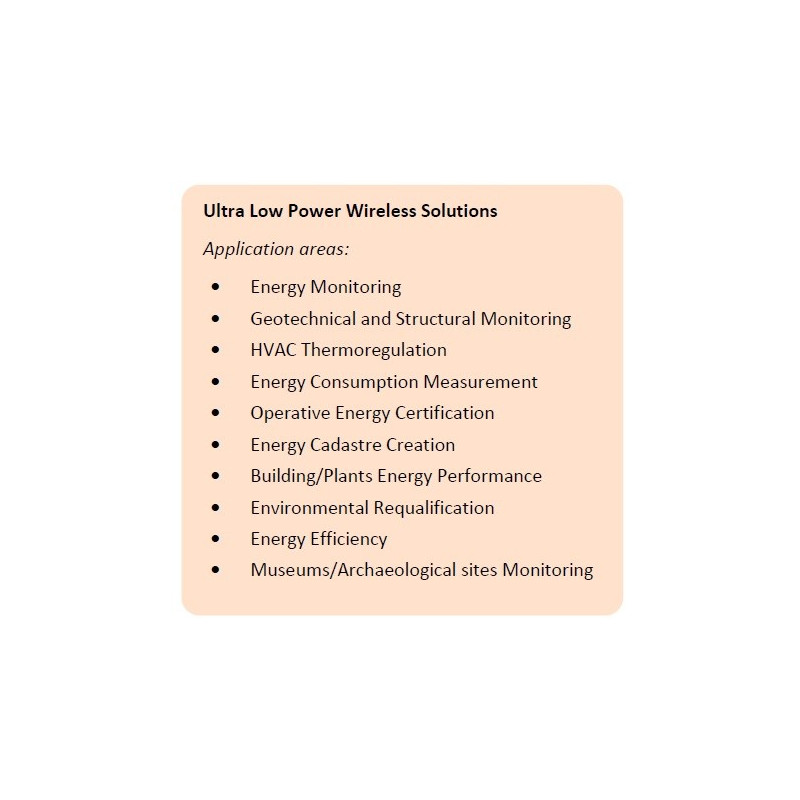 Ultra Low Power Wireless Solutions

Application areas:

• Energy Monitoring
• Geotechnical and Structural Monitoring
• HVAC Thermoregulation
• Energy Consumption Measurement
• Operative Energy Certification
• Energy Cadastre Creation
• Building/Plants Energy Performance
• Environmental Requalification
• Energy Efficiency
• Museums/Archaeological sites Monitoring